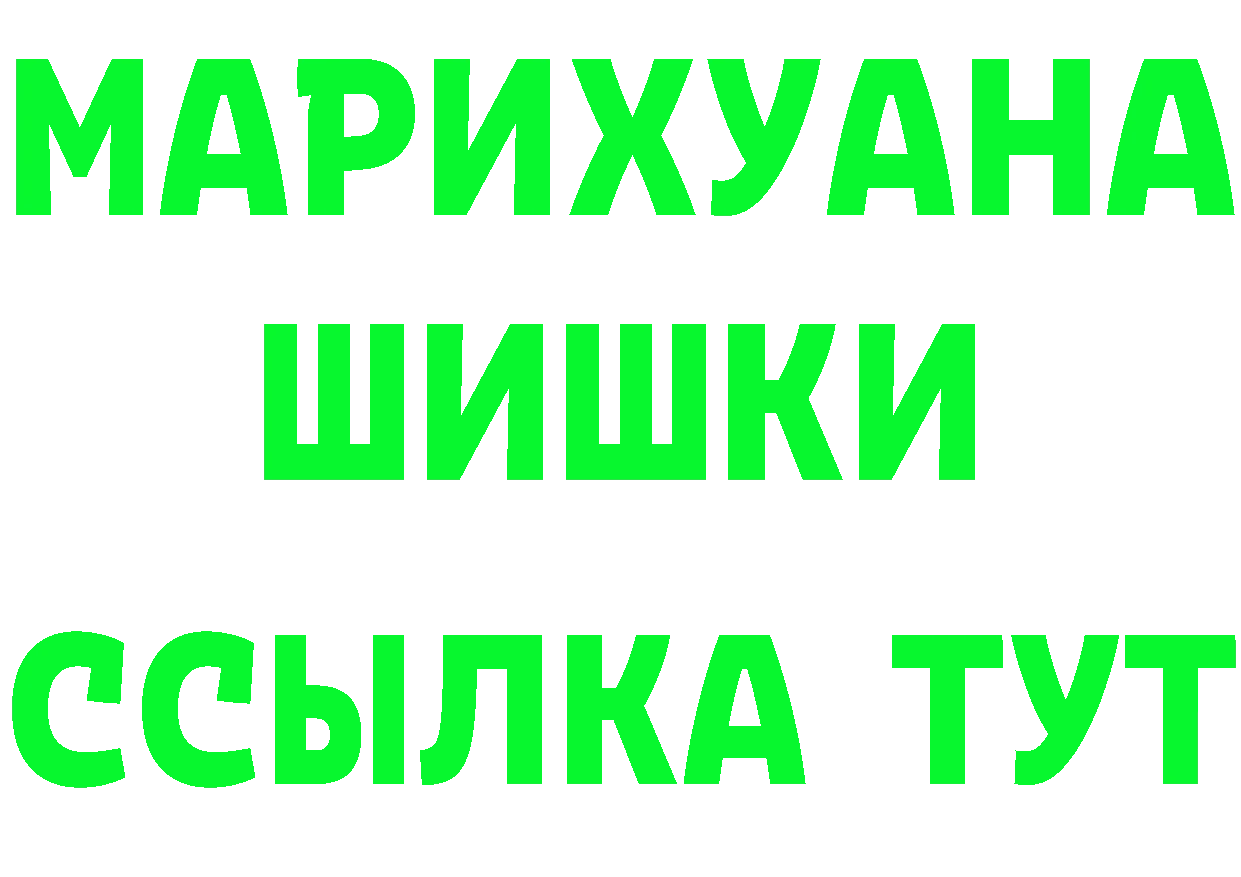 МАРИХУАНА
ШИШКИ
ССЫЛКА ТУТ